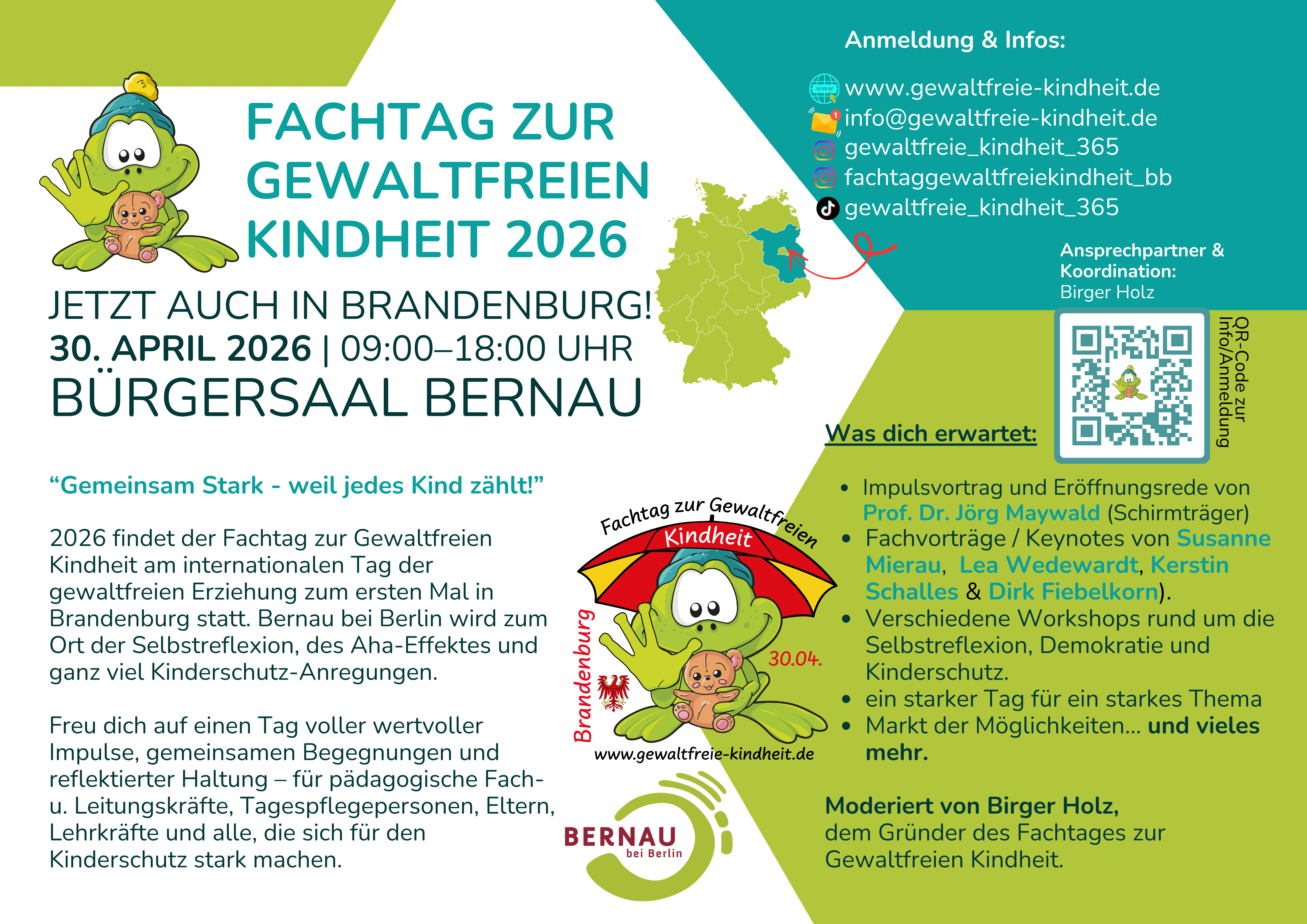 FACHTAG ZUR GEWALTFREIEN KINDHEIT 2026

JETZT AUCH IN BRANDENBURG!
30. APRIL 2026 | 09:00–18:00 UHR
BÜRGERSAAL BERNAU

"Gemeinsam Stark - weil jedes Kind zählt!"

2026 findet der Fachtag zur Gewaltfreien Kindheit am internationalen Tag der gewaltfreien Erziehung zum ersten Mal in Brandenburg statt. Bernau bei Berlin wird zum Ort der Selbstreflexion, des Aha-Effektes und ganz viel Kinderschutz-Anregungen.

Freu dich auf einen Tag voller wertvoller Impulse, gemeinsamen Begegnungen und reflektierter Haltung – für pädagogische Fach- u. Leitungskräfte, Tagespflegepersonen, Eltern, Lehrkräfte und alle, die sich für den Kinderschutz stark machen.

Fachtag zur Gewaltfreien
Kindheit
Brandenburg
30.04.
www.gewaltfreie-kindheit.de

BERNAU
bei Berlin

Anmeldung & Infos:

www.gewaltfreie-kindheit.de
info@gewaltfreie-kindheit.de
gewaltfreie_kindheit_365
fachtaggewaltfreiekindheit_bb
gewaltfreie_kindheit_365

Ansprechpartner & Koordination:
Birger Holz

QR-Code zur Info/Anmeldung

Was dich erwartet:

• Impulsvortrag und Eröffnungsrede von Prof. Dr. Jörg Maywald (Schirmträger)
• Fachvorträge / Keynotes von Susanne Mierau, Lea Wedewardt, Kerstin Schalles & Dirk Fiebelkorn).
• Verschiedene Workshops rund um die Selbstreflexion, Demokratie und Kinderschutz.
• ein starker Tag für ein starkes Thema
• Markt der Möglichkeiten... und vieles mehr.

Moderiert von Birger Holz,
dem Gründer des Fachtages zur Gewaltfreien Kindheit.